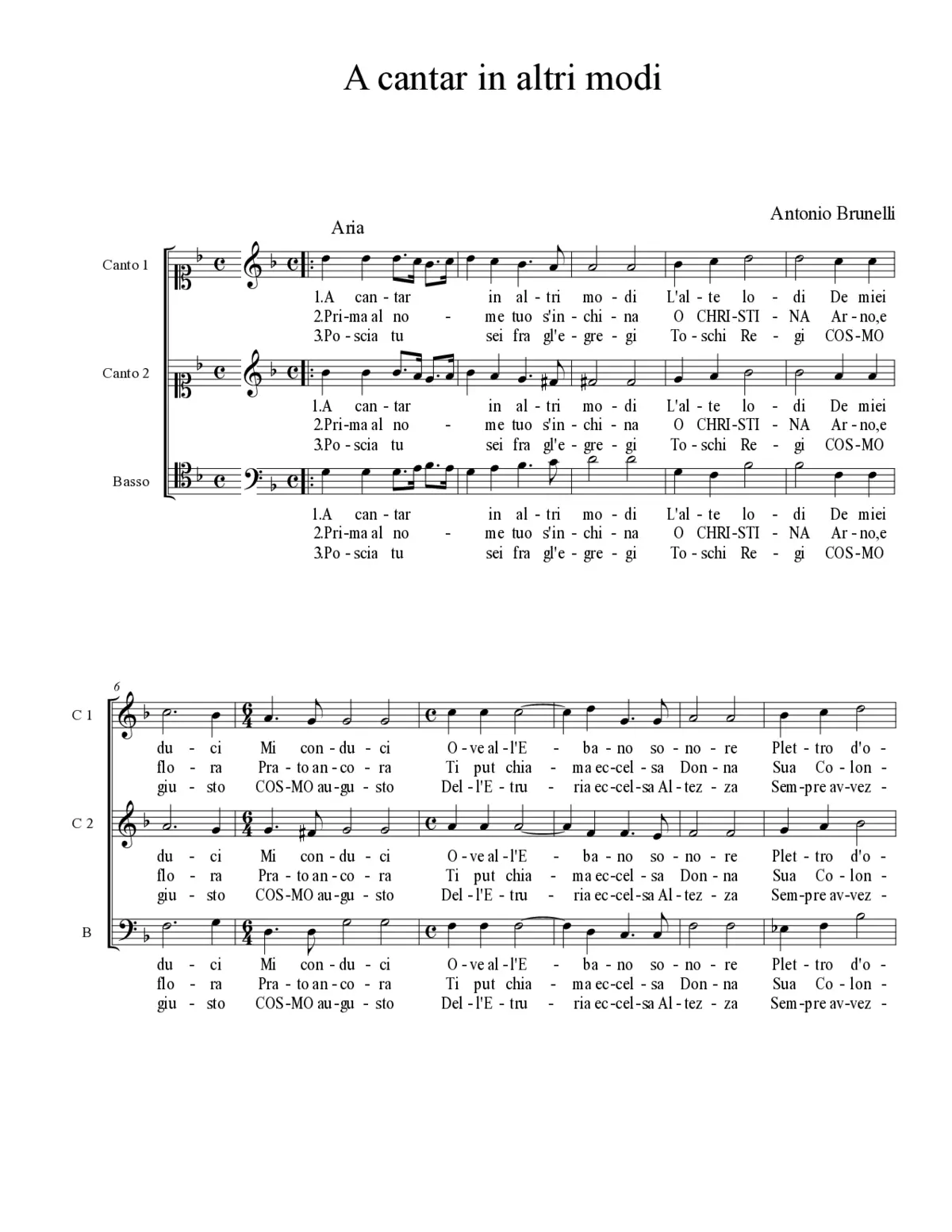 A cantar in altri modi

Antonio Brunelli

Aria

Canto 1

1.A can - tar in al - tri mo - di L'al - te lo - di De miei
2.Pri - ma al no - me tuo s'in - chi - na O CHRI - STI - NA Ar - no,e
3.Po - scia tu sei fra gl'e - gre - gi To - schi Re - gi COS - MO

Canto 2

1.A can - tar in al - tri mo - di L'al - te lo - di De miei
2.Pri - ma al no - me tuo s'in - chi - na O CHRI - STI - NA Ar - no,e
3.Po - scia tu sei fra gl'e - gre - gi To - schi Re - gi COS - MO

Basso

1.A can - tar in al - tri mo - di L'al - te lo - di De miei
2.Pri - ma al no - me tuo s'in - chi - na O CHRI - STI - NA Ar - no,e
3.Po - scia tu sei fra gl'e - gre - gi To - schi Re - gi COS - MO

6

C 1

du - ci Mi con - du - ci O - ve al - l'E - ba - no so - no - re Plet - tro d'o -
flo - ra Pra - to an - co - ra Ti put chia - ma ec - cel - sa Don - na Sua Co - lon -
giu - sto COS - MO au - gu - sto Del - l'E - tru - ria ec - cel - sa Al - tez - za Sem - pre av - vez -

C 2

du - ci Mi con - du - ci O - ve al - l'E - ba - no so - no - re Plet - tro d'o -
flo - ra Pra - to an - co - ra Ti put chia - ma ec - cel - sa Don - na Sua Co - lon -
giu - sto COS - MO au - gu - sto Del - l'E - tru - ria ec - cel - sa Al - tez - za Sem - pre av - vez -

B

du - ci Mi con - du - ci O - ve al - l'E - ba - no so - no - re Plet - tro d'o -
flo - ra Pra - to an - co - ra Ti put chia - ma ec - cel - sa Don - na Sua Co - lon -
giu - sto COS - MO au - gu - sto Del - l'E - tru - ria ec - cel - sa Al - tez - za Sem - pre av - vez -